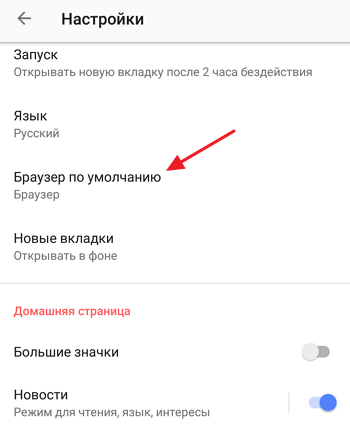 Настройки

Запуск
Открывать новую вкладку после 2 часа бездействия

Язык
Русский

Браузер по умолчанию
Браузер

Новые вкладки
Открывать в фоне

Домашняя страница

Большие значки

Новости
Режим для чтения, язык, интересы